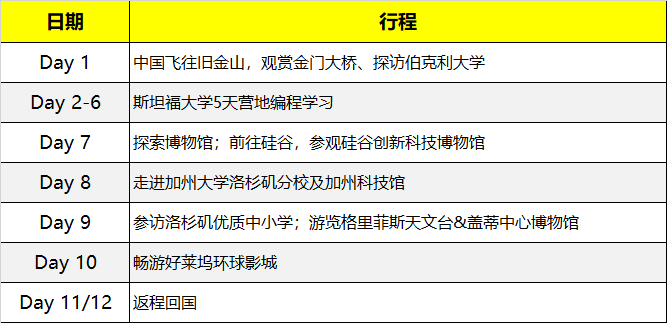 | 日期 | 行程 |
|---|---|
| Day 1 | 中国飞往旧金山，观赏金门大桥、探访伯克利大学 |
| Day 2-6 | 斯坦福大学5天营地编程学习 |
| Day 7 | 探索博物馆；前往硅谷，参观硅谷创新科技博物馆 |
| Day 8 | 走进加州大学洛杉矶分校及加州科技馆 |
| Day 9 | 参访洛杉矶优质中小学；游览格里菲斯天文台&盖蒂中心博物馆 |
| Day 10 | 畅游好莱坞环球影城 |
| Day 11/12 | 返程回国 |